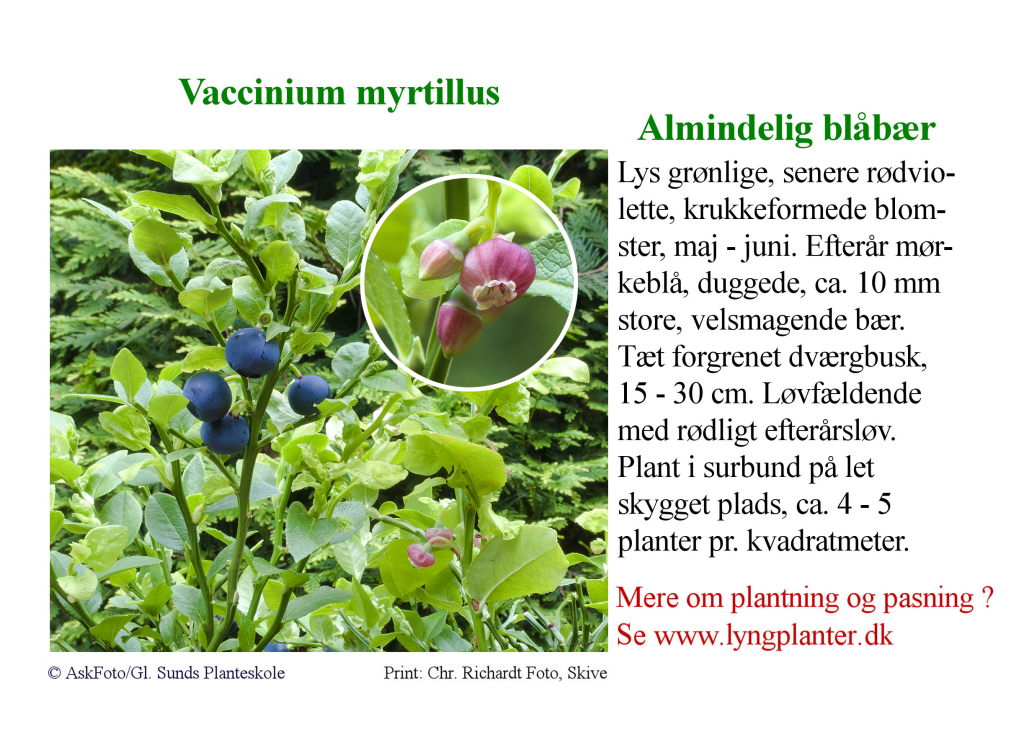 Vaccinium myrtillus

Almindelig blåbær

Lys grønlige, senere rødviolette, krukkeformede blomster, maj - juni. Efterår mørkeblå, duggede, ca. 10 mm store, velsmagende bær. Tæt forgrenet dværgbusk, 15 - 30 cm. Løvfældende med rødligt efterårsløv. Plant i surbund på let skygget plads, ca. 4 - 5 planter pr. kvadratmeter.

Mere om plantning og pasning ? Se www.lyngplanter.dk

© AskFoto/Gl. Sunds Planteskole

Print: Chr. Richardt Foto, Skive